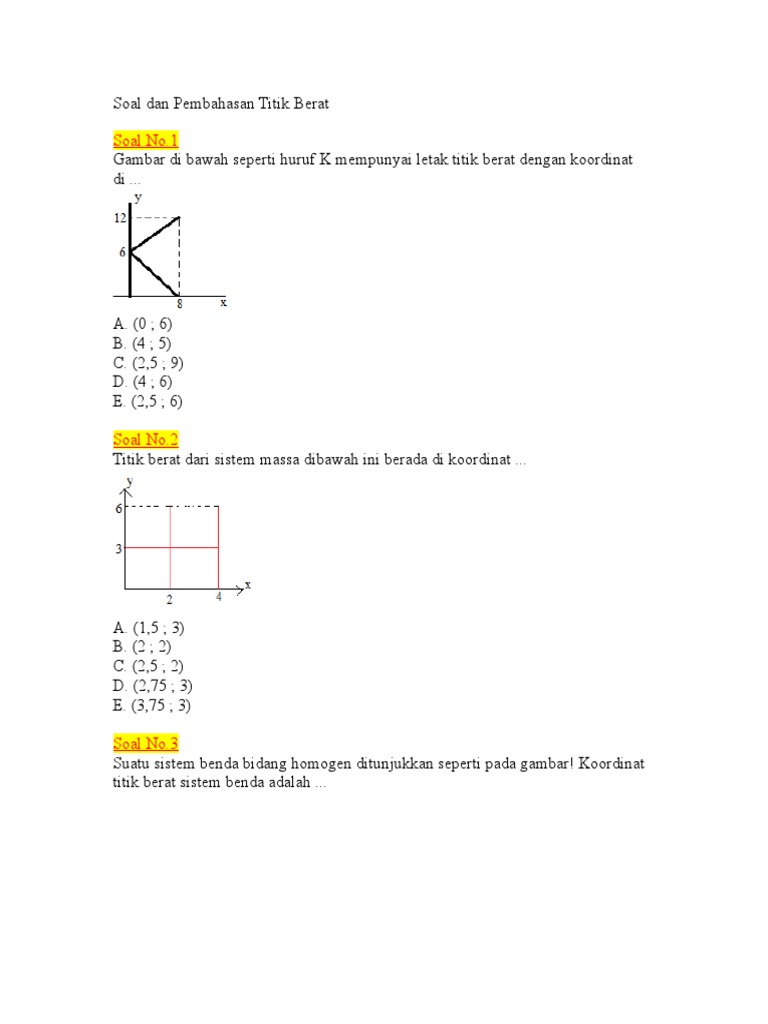 Soal dan Pembahasan Titik Berat

Soal No.1
Gambar di bawah seperti huruf K mempunyai letak titik berat dengan koordinat di ...

y
12
6
8
x

A. (0 ; 6)
B. (4 ; 5)
C. (2,5 ; 9)
D. (4 ; 6)
E. (2,5 ; 6)

Soal No.2
Titik berat dari sistem massa dibawah ini berada di koordinat ...

y
6
3
2
4
x

A. (1,5 ; 3)
B. (2 ; 2)
C. (2,5 ; 2)
D. (2,75 ; 3)
E. (3,75 ; 3)

Soal No.3
Suatu sistem benda bidang homogen ditunjukkan seperti pada gambar! Koordinat titik berat sistem benda adalah ...